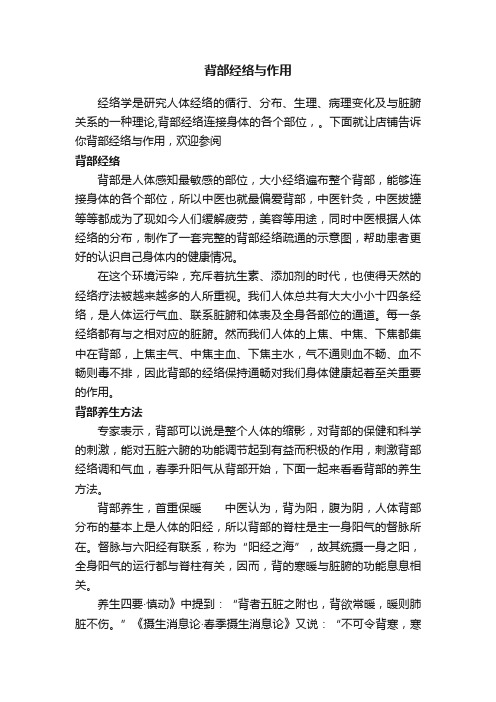 背部经络与作用

经络学是研究人体经络的循行、分布、生理、病理变化及与脏腑关系的一种理论,背部经络连接身体的各个部位，。下面就让店铺告诉你背部经络与作用，欢迎参阅

背部经络

背部是人体感知最敏感的部位，大小经络遍布整个背部，能够连接身体的各个部位，所以中医也就最偏爱背部，中医针灸，中医拔罐等等都成为了现如今人们缓解疲劳，美容等用途，同时中医根据人体经络的分布，制作了一套完整的背部经络疏通的示意图，帮助患者更好的认识自己身体内的健康情况。

在这个环境污染，充斥着抗生素、添加剂的时代，也使得天然的经络疗法被越来越多的人所重视。我们人体总共有大大小小十四条经络，是人体运行气血、联系脏腑和体表及全身各部位的通道。每一条经络都有与之相对应的脏腑。然而我们人体的上焦、中焦、下焦都集中在背部，上焦主气、中焦主血、下焦主水，气不通则血不畅、血不畅则毒不排，因此背部的经络保持通畅对我们身体健康起着至关重要的作用。

背部养生方法

专家表示，背部可以说是整个人体的缩影，对背部的保健和科学的刺激，能对五脏六腑的功能调节起到有益而积极的作用，刺激背部经络调和气血，春季升阳气从背部开始，下面一起来看看背部的养生方法。

背部养生，首重保暖　　中医认为，背为阳，腹为阴，人体背部分布的基本上是人体的阳经，所以背部的脊柱是主一身阳气的督脉所在。督脉与六阳经有联系，称为“阳经之海”，故其统摄一身之阳，全身阳气的运行都与脊柱有关，因而，背的寒暖与脏腑的功能息息相关。

养生四要·慎动》中提到：“背者五脏之附也，背欲常暖，暖则肺脏不伤。”《摄生消息论·春季摄生消息论》又说：“不可令背寒，寒